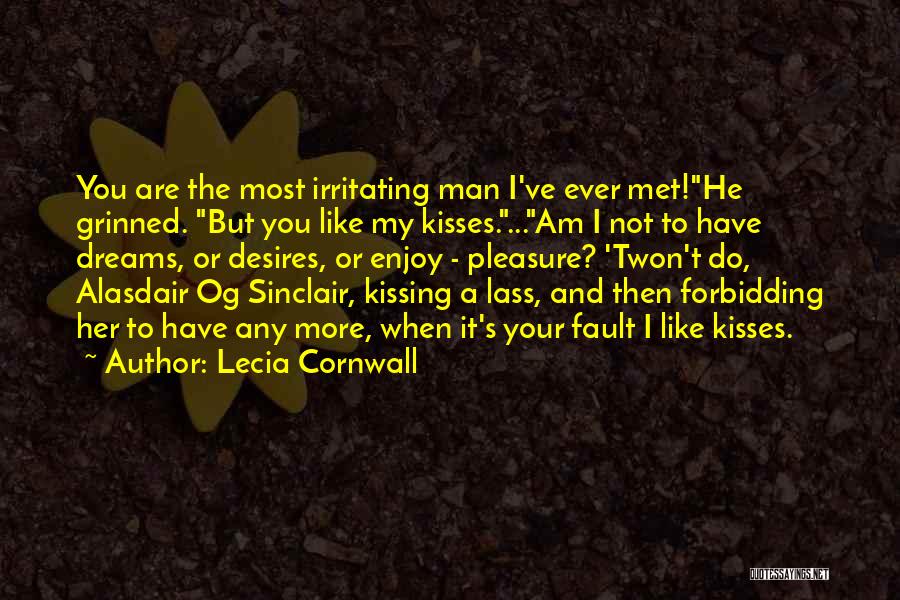 You are the most irritating man I've ever met!"He grinned. "But you like my kisses."..."Am I not to have dreams, or desires, or enjoy - pleasure? 'Twon't do, Alasdair Og Sinclair, kissing a lass, and then forbidding her to have any more, when it's your fault I like kisses.

~ Author: Lecia Cornwall

QUOTESSAYINGS.NET